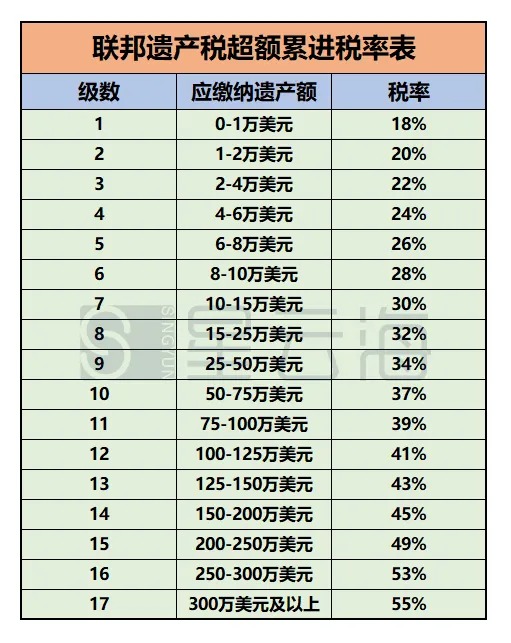 联邦遗产税超额累进税率表

| 级数 | 应缴纳遗产额 | 税率 |
|---|---|---|
| 1 | 0-1万美元 | 18% |
| 2 | 1-2万美元 | 20% |
| 3 | 2-4万美元 | 22% |
| 4 | 4-6万美元 | 24% |
| 5 | 6-8万美元 | 26% |
| 6 | 8-10万美元 | 28% |
| 7 | 10-15万美元 | 30% |
| 8 | 15-25万美元 | 32% |
| 9 | 25-50万美元 | 34% |
| 10 | 50-75万美元 | 37% |
| 11 | 75-100万美元 | 39% |
| 12 | 100-125万美元 | 41% |
| 13 | 125-150万美元 | 43% |
| 14 | 150-200万美元 | 45% |
| 15 | 200-250万美元 | 49% |
| 16 | 250-300万美元 | 53% |
| 17 | 300万美元及以上 | 55% |

SINGYUN 星云海